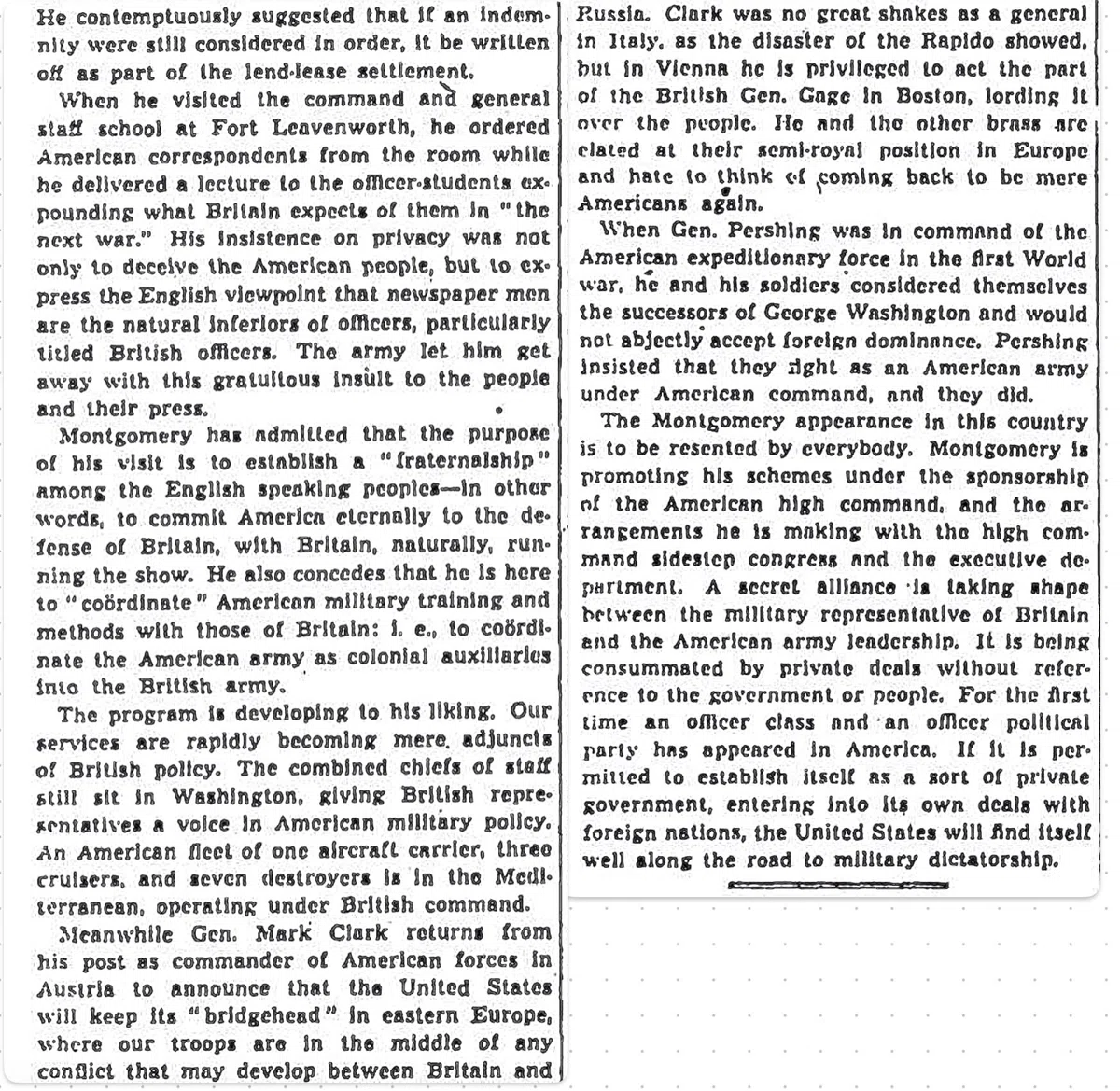 He contemptuously suggested that if an indemnity were still considered in order, it be written off as part of the lend-lease settlement.

When he visited the command and general staff school at Fort Leavenworth, he ordered American correspondents from the room while he delivered a lecture to the officer-students expounding what Britain expects of them in "the next war." His insistence on privacy was not only to deceive the American people, but to express the English viewpoint that newspaper men are the natural inferiors of officers, particularly titled British officers. The army let him get away with this gratuitous insult to the people and their press.

Montgomery has admitted that the purpose of his visit is to establish a "fraternalship" among the English speaking peoples—in other words, to commit America eternally to the defense of Britain, with Britain, naturally, running the show. He also concedes that he is here to "coördinate" American military training and methods with those of Britain: i. e., to coördinate the American army as colonial auxiliaries into the British army.

The program is developing to his liking. Our services are rapidly becoming mere adjuncts of British policy. The combined chiefs of staff still sit in Washington, giving British representatives a voice in American military policy. An American fleet of one aircraft carrier, three cruisers, and seven destroyers is in the Mediterranean, operating under British command.

Meanwhile Gen. Mark Clark returns from his post as commander of American forces in Austria to announce that the United States will keep its "bridgehead" in eastern Europe, where our troops are in the middle of any conflict that may develop between Britain and Russia. Clark was no great shakes as a general in Italy, as the disaster of the Rapido showed, but in Vienna he is privileged to act the part of the British Gen. Gage in Boston, lording it over the people. He and the other brass are elated at their semi-royal position in Europe and hate to think of coming back to be mere Americans again.

When Gen. Pershing was in command of the American expeditionary force in the first World war, he and his soldiers considered themselves the successors of George Washington and would not abjectly accept foreign dominance. Pershing insisted that they fight as an American army under American command, and they did.

The Montgomery appearance in this country is to be resented by everybody. Montgomery is promoting his schemes under the sponsorship of the American high command, and the arrangements he is making with the high command sidestep congress and the executive department. A secret alliance is taking shape between the military representative of Britain and the American army leadership. It is being consummated by private deals without reference to the government or people. For the first time an officer class and an officer political party has appeared in America. If it is permitted to establish itself as a sort of private government, entering into its own deals with foreign nations, the United States will find itself well along the road to military dictatorship.